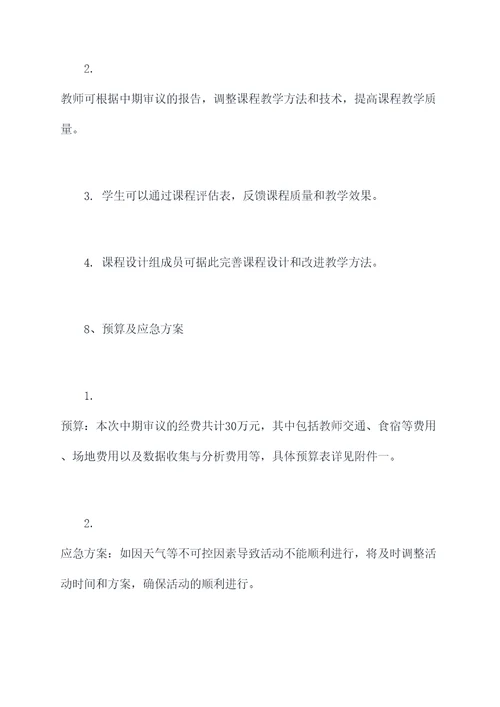 2.

教师可根据中期审议的报告，调整课程教学方法和技术，提高课程教学质量。

3. 学生可以通过课程评估表，反馈课程质量和教学效果。

4. 课程设计组成员可据此完善课程设计和改进教学方法。

8、预算及应急方案

1.

预算：本次中期审议的经费共计30万元，其中包括教师交通、食宿等费用、场地费用以及数据收集与分析费用等，具体预算表详见附件一。

2.

应急方案：如因天气等不可控因素导致活动不能顺利进行，将及时调整活动时间和方案，确保活动的顺利进行。